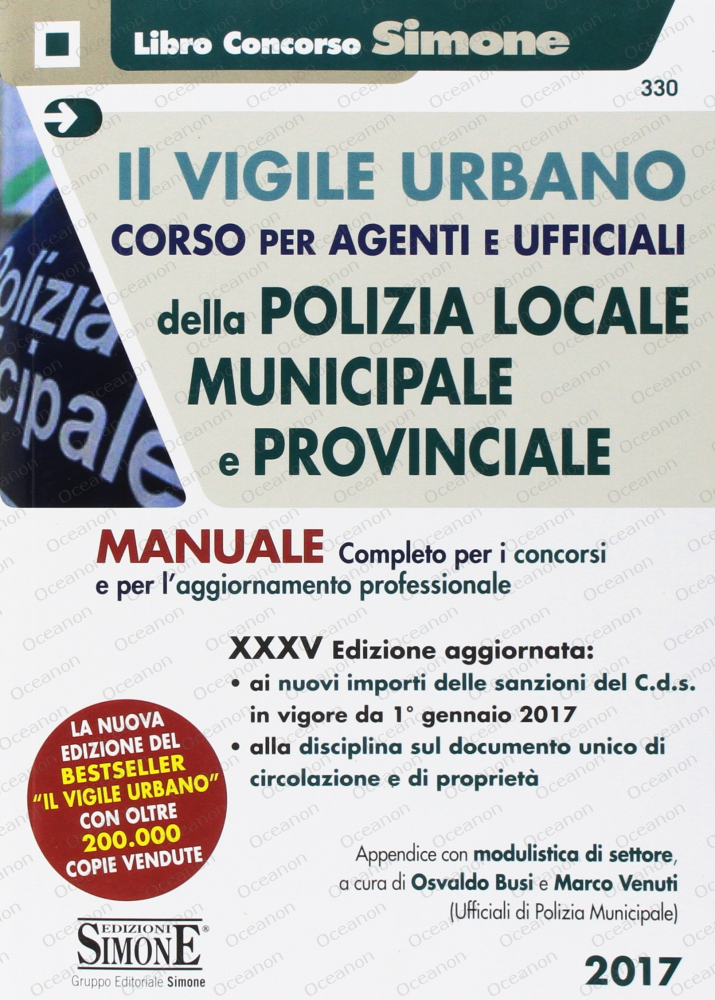 Libro Concorso Simone

330

Il VIGILE URBANO
CORSO PER AGENTI E UFFICIALI
della POLIZIA LOCALE
MUNICIPALE
e PROVINCIALE

olizia
cipale

MANUALE Completo per i concorsi e per l'aggiornamento professionale

XXXV Edizione aggiornata:
• ai nuovi importi delle sanzioni del C.d.s. in vigore da 1° gennaio 2017
• alla disciplina sul documento unico di circolazione e di proprietà

LA NUOVA EDIZIONE DEL BESTSELLER "IL VIGILE URBANO" CON OLTRE 200.000 COPIE VENDUTE

Appendice con modulistica di settore, a cura di Osvaldo Busi e Marco Venuti (Ufficiali di Polizia Municipale)

EDIZIONI SIMONE
Gruppo Editoriale Simone

2017

Oceanon